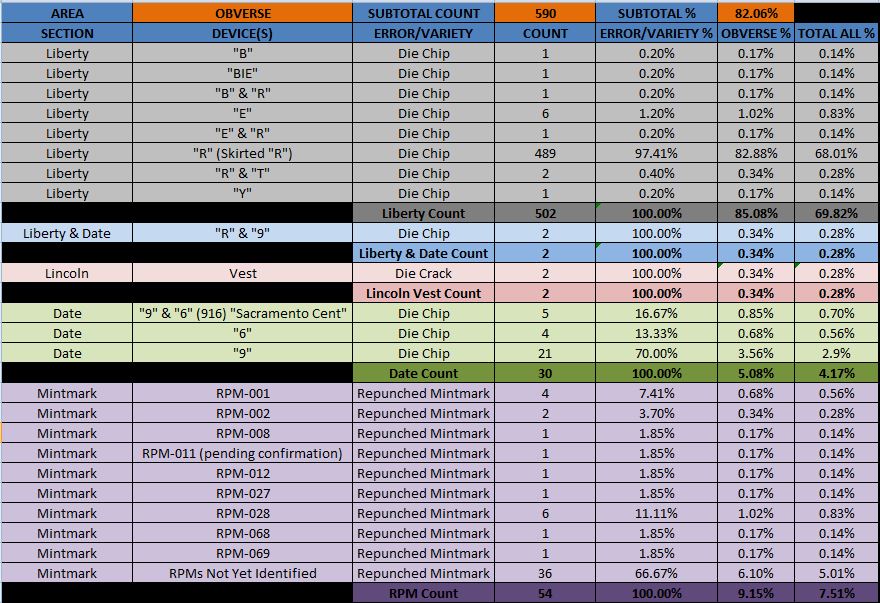 | AREA | OBVERSE | SUBTOTAL COUNT | 590 | SUBTOTAL % | 82.06% | |
|---|---|---|---|---|---|---|
| SECTION | DEVICE(S) | ERROR/VARIETY | COUNT | ERROR/VARIETY % | OBVERSE % | TOTAL ALL % |
| Liberty | "B" | Die Chip | 1 | 0.20% | 0.17% | 0.14% |
| Liberty | "BIE" | Die Chip | 1 | 0.20% | 0.17% | 0.14% |
| Liberty | "B" & "R" | Die Chip | 1 | 0.20% | 0.17% | 0.14% |
| Liberty | "E" | Die Chip | 6 | 1.20% | 1.02% | 0.83% |
| Liberty | "E" & "R" | Die Chip | 1 | 0.20% | 0.17% | 0.14% |
| Liberty | "R" (Skirted "R") | Die Chip | 489 | 97.41% | 82.88% | 68.01% |
| Liberty | "R" & "T" | Die Chip | 2 | 0.40% | 0.34% | 0.28% |
| Liberty | "Y" | Die Chip | 1 | 0.20% | 0.17% | 0.14% |
| | | Liberty Count | 502 | 100.00% | 85.08% | 69.82% |
| Liberty & Date | "R" & "9" | Die Chip | 2 | 100.00% | 0.34% | 0.28% |
| | | Liberty & Date Count | 2 | 100.00% | 0.34% | 0.28% |
| Lincoln | Vest | Die Crack | 2 | 100.00% | 0.34% | 0.28% |
| | | Lincoln Vest Count | 2 | 100.00% | 0.34% | 0.28% |
| Date | "9" & "6" (916) "Sacramento Cent" | Die Chip | 5 | 16.67% | 0.85% | 0.70% |
| Date | "6" | Die Chip | 4 | 13.33% | 0.68% | 0.56% |
| Date | "9" | Die Chip | 21 | 70.00% | 3.56% | 2.9% |
| | | Date Count | 30 | 100.00% | 5.08% | 4.17% |
| Mintmark | RPM-001 | Repunched Mintmark | 4 | 7.41% | 0.68% | 0.56% |
| Mintmark | RPM-002 | Repunched Mintmark | 2 | 3.70% | 0.34% | 0.28% |
| Mintmark | RPM-008 | Repunched Mintmark | 1 | 1.85% | 0.17% | 0.14% |
| Mintmark | RPM-011 (pending confirmation) | Repunched Mintmark | 1 | 1.85% | 0.17% | 0.14% |
| Mintmark | RPM-012 | Repunched Mintmark | 1 | 1.85% | 0.17% | 0.14% |
| Mintmark | RPM-027 | Repunched Mintmark | 1 | 1.85% | 0.17% | 0.14% |
| Mintmark | RPM-028 | Repunched Mintmark | 6 | 11.11% | 1.02% | 0.83% |
| Mintmark | RPM-068 | Repunched Mintmark | 1 | 1.85% | 0.17% | 0.14% |
| Mintmark | RPM-069 | Repunched Mintmark | 1 | 1.85% | 0.17% | 0.14% |
| Mintmark | RPMs Not Yet Identified | Repunched Mintmark | 36 | 66.67% | 6.10% | 5.01% |
| | | RPM Count | 54 | 100.00% | 9.15% | 7.51% |